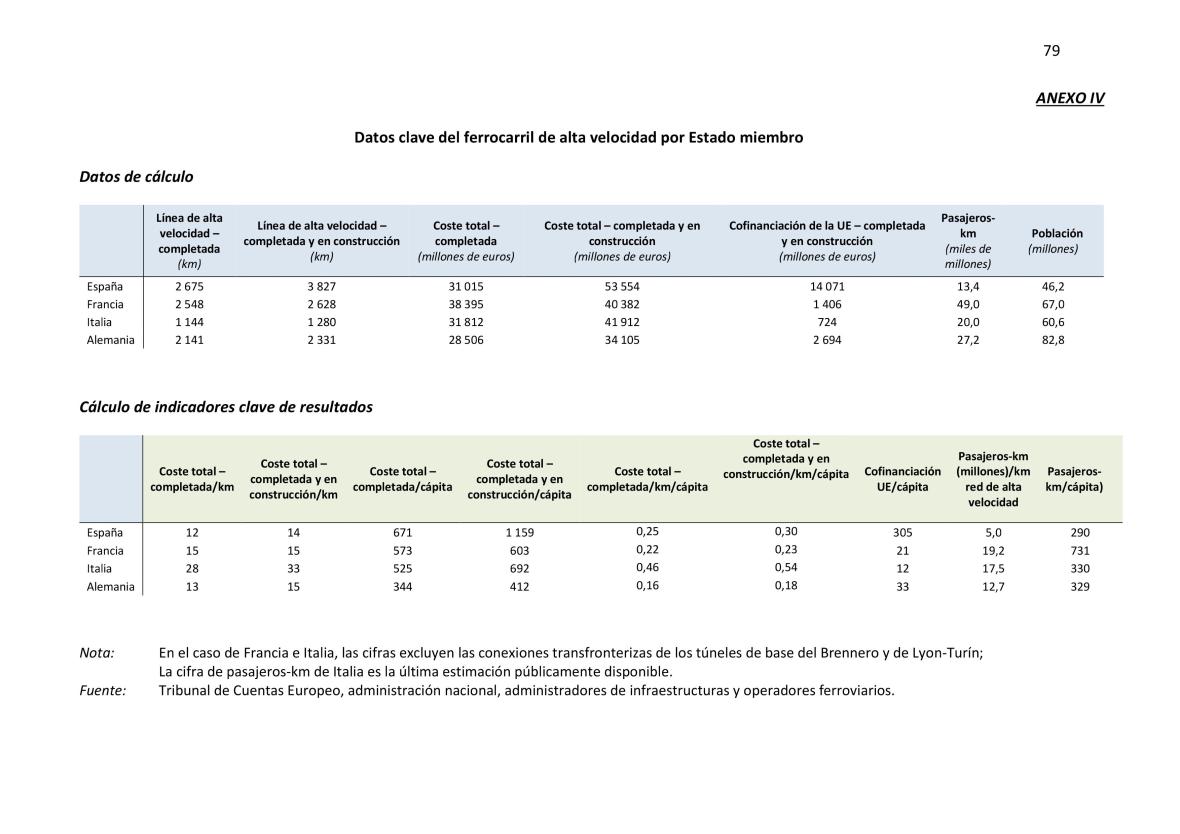 79

ANEXO IV

Datos clave del ferrocarril de alta velocidad por Estado miembro

Datos de cálculo

| | Línea de alta velocidad – completada (km) | Línea de alta velocidad – completada y en construcción (km) | Coste total – completada (millones de euros) | Coste total – completada y en construcción (millones de euros) | Cofinanciación de la UE – completada y en construcción (millones de euros) | Pasajeros-km (miles de millones) | Población (millones) |
|---|---|---|---|---|---|---|---|
| España | 2 675 | 3 827 | 31 015 | 53 554 | 14 071 | 13,4 | 46,2 |
| Francia | 2 548 | 2 628 | 38 395 | 40 382 | 1 406 | 49,0 | 67,0 |
| Italia | 1 144 | 1 280 | 31 812 | 41 912 | 724 | 20,0 | 60,6 |
| Alemania | 2 141 | 2 331 | 28 506 | 34 105 | 2 694 | 27,2 | 82,8 |

Cálculo de indicadores clave de resultados

| | Coste total – completada/km | Coste total – completada y en construcción/km | Coste total – completada/cápita | Coste total – completada y en construcción/cápita | Coste total – completada/km/cápita | Coste total – completada y en construcción/km/cápita | Cofinanciación UE/cápita | Pasajeros-km (millones)/km red de alta velocidad | Pasajeros-km/cápita) |
|---|---|---|---|---|---|---|---|---|---|
| España | 12 | 14 | 671 | 1 159 | 0,25 | 0,30 | 305 | 5,0 | 290 |
| Francia | 15 | 15 | 573 | 603 | 0,22 | 0,23 | 21 | 19,2 | 731 |
| Italia | 28 | 33 | 525 | 692 | 0,46 | 0,54 | 12 | 17,5 | 330 |
| Alemania | 13 | 15 | 344 | 412 | 0,16 | 0,18 | 33 | 12,7 | 329 |

Nota: En el caso de Francia e Italia, las cifras excluyen las conexiones transfronterizas de los túneles de base del Brennero y de Lyon-Turín; La cifra de pasajeros-km de Italia es la última estimación públicamente disponible.
Fuente: Tribunal de Cuentas Europeo, administración nacional, administradores de infraestructuras y operadores ferroviarios.